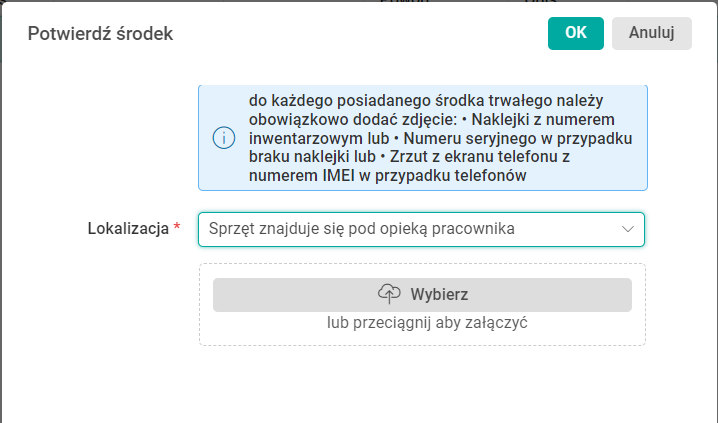 Potwierdź środek

OK

Anuluj

do każdego posiadanego środka trwałego należy obowiązkowo dodać zdjęcie: • Naklejki z numerem inwentarzowym lub • Numeru seryjnego w przypadku braku naklejki lub • Zrzut z ekranu telefonu z numerem IMEI w przypadku telefonów

Lokalizacja *

Sprzęt znajduje się pod opieką pracownika

Wybierz

lub przeciągnij aby załączyć